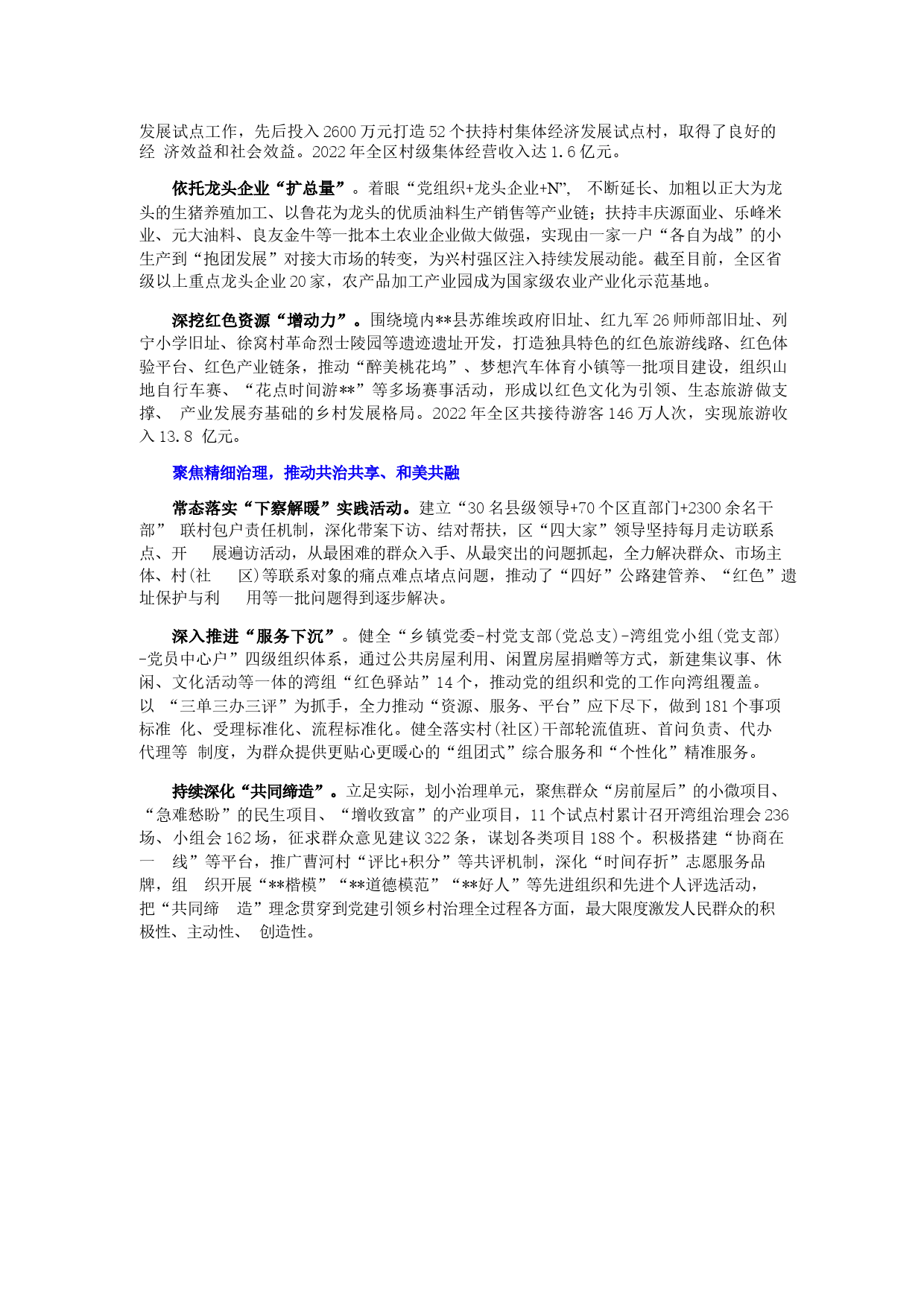 发展试点工作，先后投入2600万元打造52个扶持村集体经济发展试点村，取得了良好的经 济效益和社会效益。2022年全区村级集体经营收入达1.6亿元。

依托龙头企业“扩总量”。着眼“党组织+龙头企业+N”， 不断延长、加粗以正大为龙头的生猪养殖加工、以鲁花为龙头的优质油料生产销售等产业链；扶持丰庆源面业、乐峰米业、元大油料、良友金牛等一批本土农业企业做大做强，实现由一家一户“各自为战”的小生产到“抱团发展”对接大市场的转变，为兴村强区注入持续发展动能。截至目前，全区省级以上重点龙头企业20家，农产品加工产业园成为国家级农业产业化示范基地。

深挖红色资源“增动力”。围绕境内**县苏维埃政府旧址、红九军26师师部旧址、列宁小学旧址、徐窝村革命烈士陵园等遗迹遗址开发，打造独具特色的红色旅游线路、红色体验平台、红色产业链条，推动“醉美桃花坞”、梦想汽车体育小镇等一批项目建设，组织山地自行车赛、“花点时间游**”等多场赛事活动，形成以红色文化为引领、生态旅游做支撑、 产业发展夯基础的乡村发展格局。2022年全区共接待游客146万人次，实现旅游收入13.8 亿元。

聚焦精细治理，推动共治共享、和美共融

常态落实“下察解暖”实践活动。建立“30名县级领导+70个区直部门+2300余名干部” 联村包户责任机制，深化带案下访、结对帮扶，区“四大家”领导坚持每月走访联系点、开 展遍访活动，从最困难的群众入手、从最突出的问题抓起，全力解决群众、市场主体、村(社 区)等联系对象的痛点难点堵点问题，推动了“四好”公路建管养、“红色”遗址保护与利 用等一批问题得到逐步解决。

深入推进“服务下沉”。健全“乡镇党委-村党支部(党总支)-湾组党小组(党支部)-党员中心户”四级组织体系，通过公共房屋利用、闲置房屋捐赠等方式，新建集议事、休闲、文化活动等一体的湾组“红色驿站”14个，推动党的组织和党的工作向湾组覆盖。以 “三单三办三评”为抓手，全力推动“资源、服务、平台”应下尽下，做到181个事项标准 化、受理标准化、流程标准化。健全落实村(社区)干部轮流值班、首问负责、代办代理等 制度，为群众提供更贴心更暖心的“组团式”综合服务和“个性化”精准服务。

持续深化“共同缔造”。立足实际，划小治理单元，聚焦群众“房前屋后”的小微项目、“急难愁盼”的民生项目、“增收致富”的产业项目，11个试点村累计召开湾组治理会236场、小组会162场，征求群众意见建议322条，谋划各类项目188个。积极搭建“协商在一 线”等平台，推广曹河村“评比+积分”等共评机制，深化“时间存折”志愿服务品牌，组 织开展“**楷模”“**道德模范”“**好人”等先进组织和先进个人评选活动，把“共同缔 造”理念贯穿到党建引领乡村治理全过程各方面，最大限度激发人民群众的积极性、主动性、 创造性。